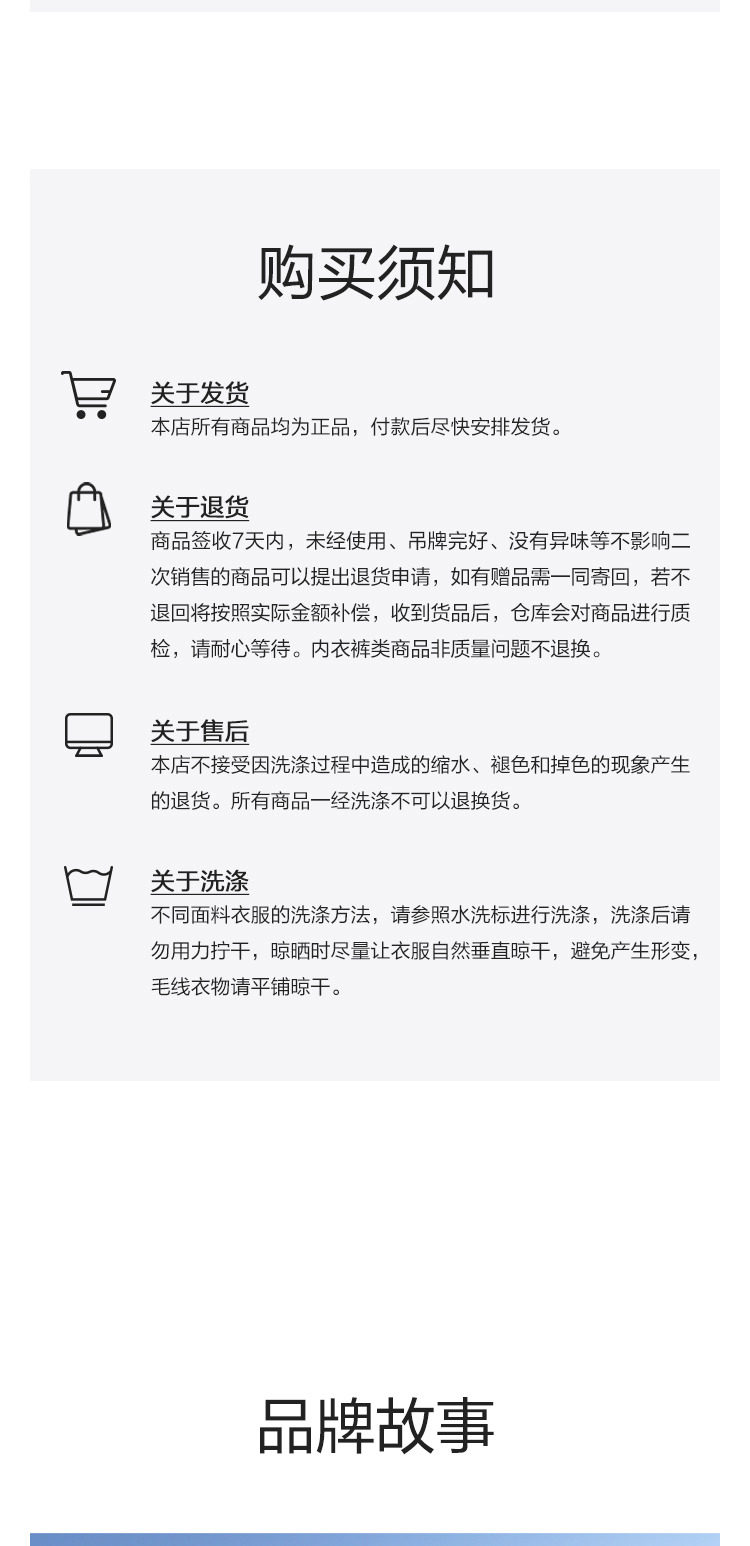 购买须知

关于发货
本店所有商品均为正品，付款后尽快安排发货。

关于退货
商品签收7天内，未经使用、吊牌完好、没有异味等不影响二次销售的商品可以提出退货申请，如有赠品需一同寄回，若不退回将按照实际金额补偿，收到货品后，仓库会对商品进行质检，请耐心等待。内衣裤类商品非质量问题不退换。

关于售后
本店不接受因洗涤过程中造成的缩水、褪色和掉色的现象产生的退货。所有商品一经洗涤不可以退换货。

关于洗涤
不同面料衣服的洗涤方法，请参照水洗标进行洗涤，洗涤后请勿用力拧干，晾晒时尽量让衣服自然垂直晾干，避免产生形变，毛线衣物请平铺晾干。

品牌故事